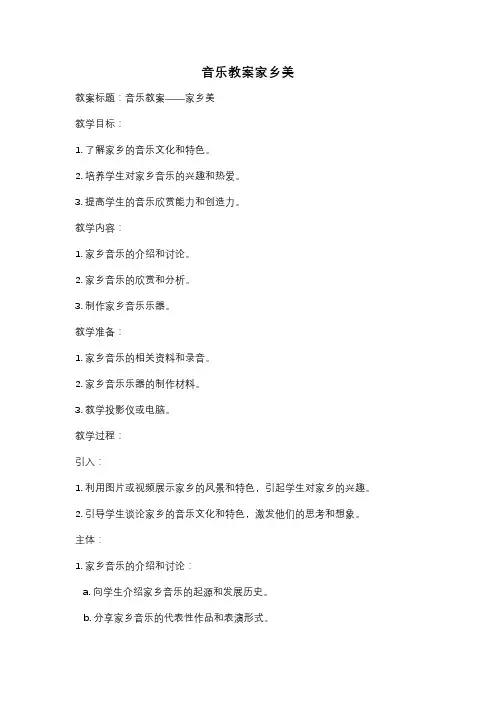 音乐教案家乡美

教案标题：音乐教案——家乡美

教学目标：

1. 了解家乡的音乐文化和特色。

2. 培养学生对家乡音乐的兴趣和热爱。

3. 提高学生的音乐欣赏能力和创造力。

教学内容：

1. 家乡音乐的介绍和讨论。

2. 家乡音乐的欣赏和分析。

3. 制作家乡音乐乐器。

教学准备：

1. 家乡音乐的相关资料和录音。

2. 家乡音乐乐器的制作材料。

3. 教学投影仪或电脑。

教学过程：

引入：

1. 利用图片或视频展示家乡的风景和特色，引起学生对家乡的兴趣。

2. 引导学生谈论家乡的音乐文化和特色，激发他们的思考和想象。

主体：

1. 家乡音乐的介绍和讨论：

a. 向学生介绍家乡音乐的起源和发展历史。

b. 分享家乡音乐的代表性作品和表演形式。